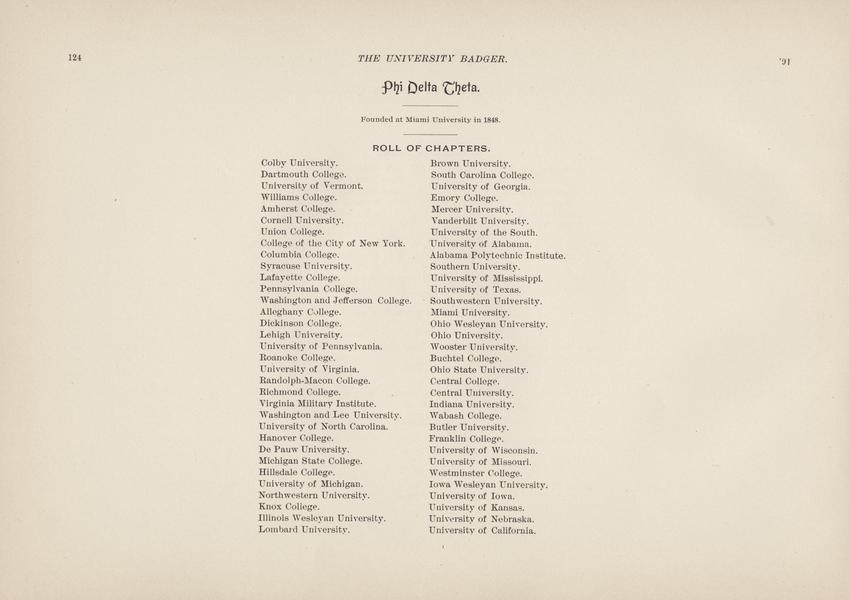 124 THE UNIVERSITY BADGER. '91

Phi Delta Theta.

Founded at Miami University in 1848.

ROLL OF CHAPTERS.

Colby University.
Dartmouth College.
University of Vermont.
Williams College.
Amherst College.
Cornell University.
Union College.
College of the City of New York.
Columbia College.
Syracuse University.
Lafayette College.
Pennsylvania College.
Washington and Jefferson College.
Alleghany College.
Dickinson College.
Lehigh University.
University of Pennsylvania.
Roanoke College.
University of Virginia.
Randolph-Macon College.
Richmond College.
Virginia Military Institute.
Washington and Lee University.
University of North Carolina.
Hanover College.
De Pauw University.
Michigan State College.
Hillsdale College.
University of Michigan.
Northwestern University.
Knox College.
Illinois Wesleyan University.
Lombard University.

Brown University.
South Carolina College.
University of Georgia.
Emory College.
Mercer University.
Vanderbilt University.
University of the South.
University of Alabama.
Alabama Polytechnic Institute.
Southern University.
University of Mississippi.
University of Texas.
Southwestern University.
Miami University.
Ohio Wesleyan University.
Ohio University.
Wooster University.
Buchtel College.
Ohio State University.
Central College.
Central University.
Indiana University.
Wabash College.
Butler University.
Franklin College.
University of Wisconsin.
University of Missouri.
Westminster College.
Iowa Wesleyan University.
University of Iowa.
University of Kansas.
University of Nebraska.
University of California.